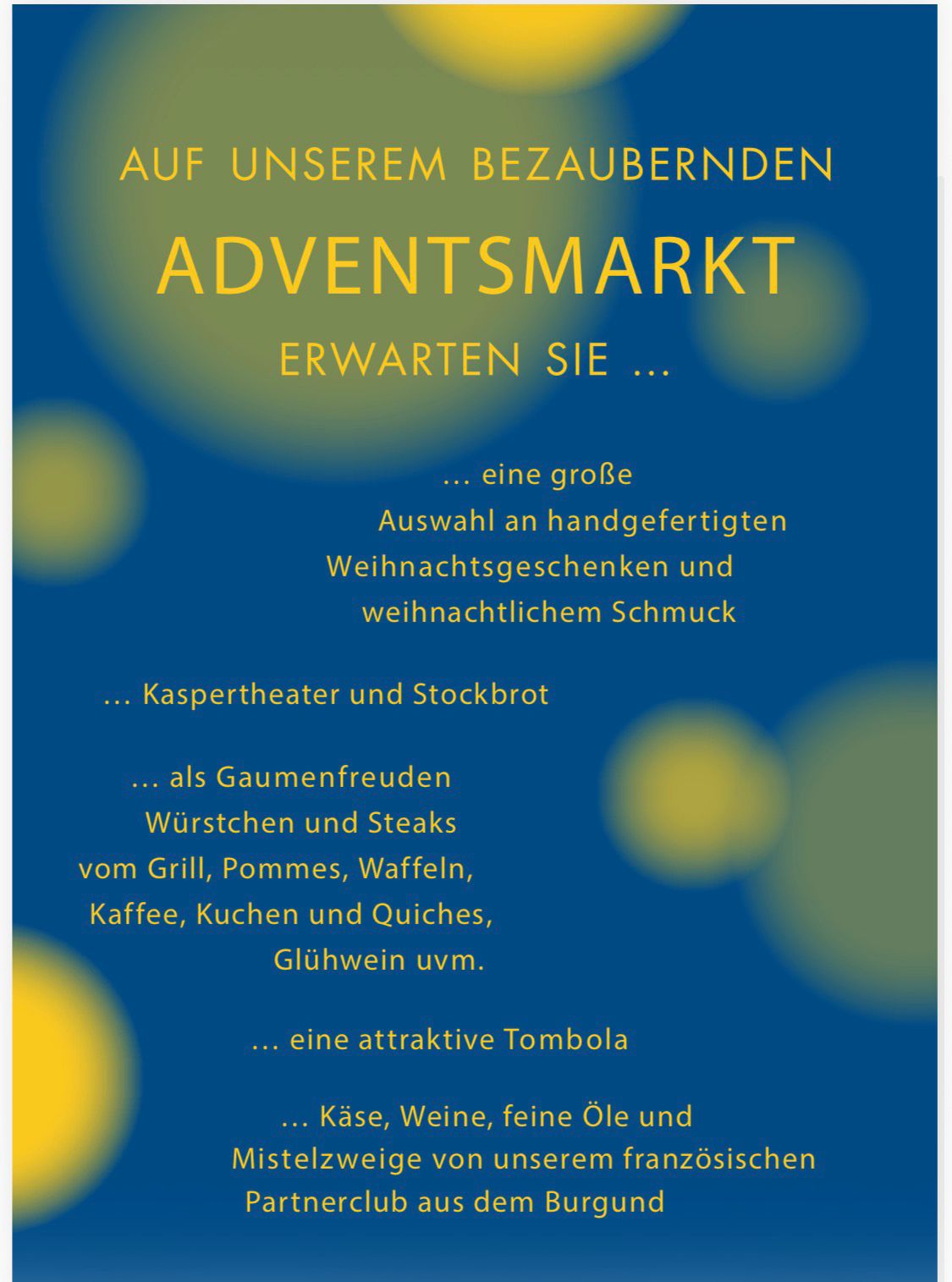 AUF UNSEREM BEZAUBERNDEN

ADVENTSMARKT

ERWARTEN SIE …

… eine große Auswahl an handgefertigten Weihnachtsgeschenken und weihnachtlichem Schmuck

… Kaspertheater und Stockbrot

… als Gaumenfreuden Würstchen und Steaks vom Grill, Pommes, Waffeln, Kaffee, Kuchen und Quiches, Glühwein uvm.

… eine attraktive Tombola

… Käse, Weine, feine Öle und Mistelzweige von unserem französischen Partnerclub aus dem Burgund